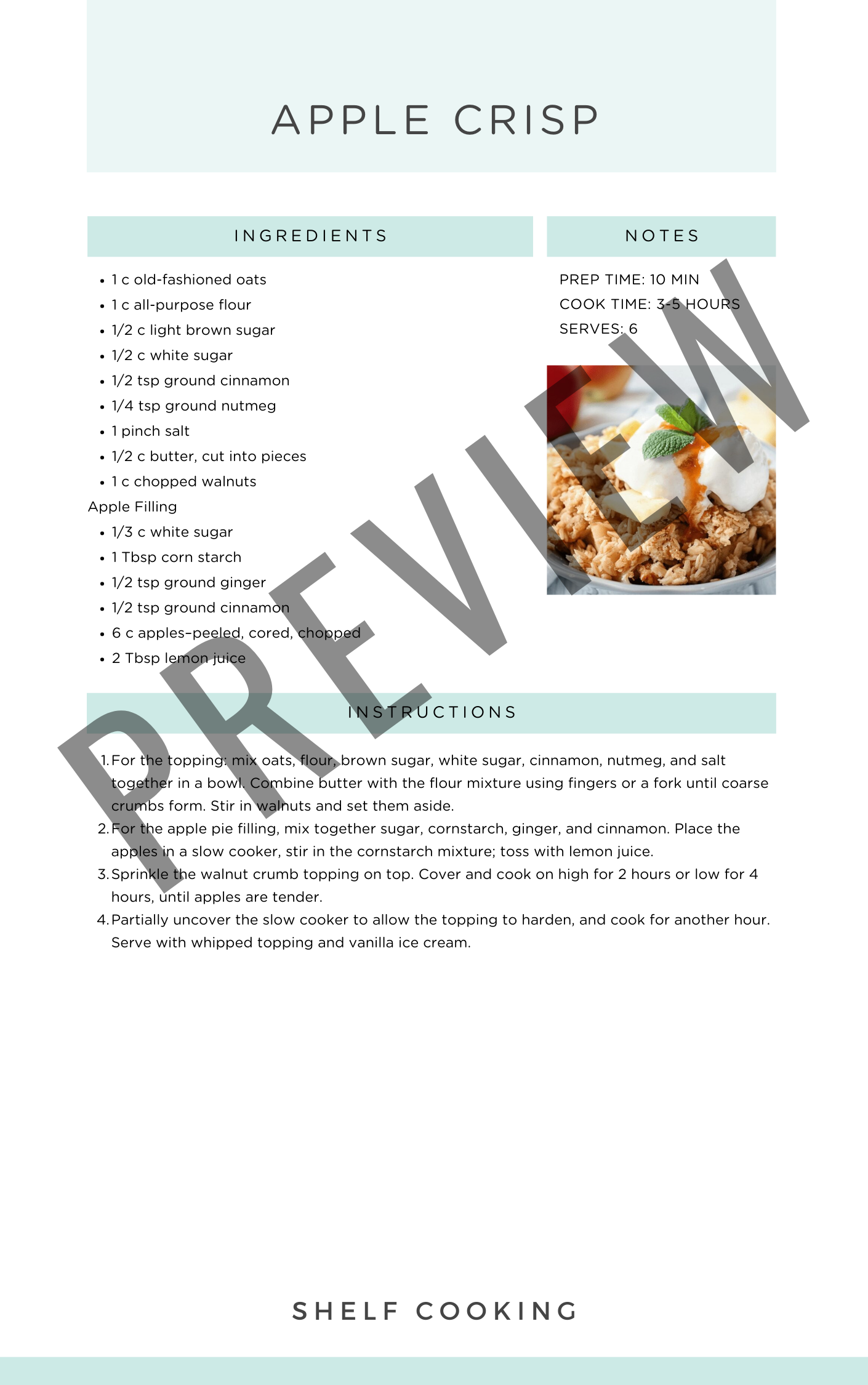 APPLE CRISP

INGREDIENTS

- 1 c old-fashioned oats
- 1 c all-purpose flour
- 1/2 c light brown sugar
- 1/2 c white sugar
- 1/2 tsp ground cinnamon
- 1/4 tsp ground nutmeg
- 1 pinch salt
- 1/2 c butter, cut into pieces
- 1 c chopped walnuts

Apple Filling

- 1/3 c white sugar
- 1 Tbsp corn starch
- 1/2 tsp ground ginger
- 1/2 tsp ground cinnamon
- 6 c apples–peeled, cored, chopped
- 2 Tbsp lemon juice

NOTES

PREP TIME: 10 MIN
COOK TIME: 3-5 HOURS
SERVES: 6

PREVIEW

INSTRUCTIONS

1. For the topping: mix oats, flour, brown sugar, white sugar, cinnamon, nutmeg, and salt together in a bowl. Combine butter with the flour mixture using fingers or a fork until coarse crumbs form. Stir in walnuts and set them aside.
2. For the apple pie filling, mix together sugar, cornstarch, ginger, and cinnamon. Place the apples in a slow cooker, stir in the cornstarch mixture; toss with lemon juice.
3. Sprinkle the walnut crumb topping on top. Cover and cook on high for 2 hours or low for 4 hours, until apples are tender.
4. Partially uncover the slow cooker to allow the topping to harden, and cook for another hour. Serve with whipped topping and vanilla ice cream.

SHELF COOKING